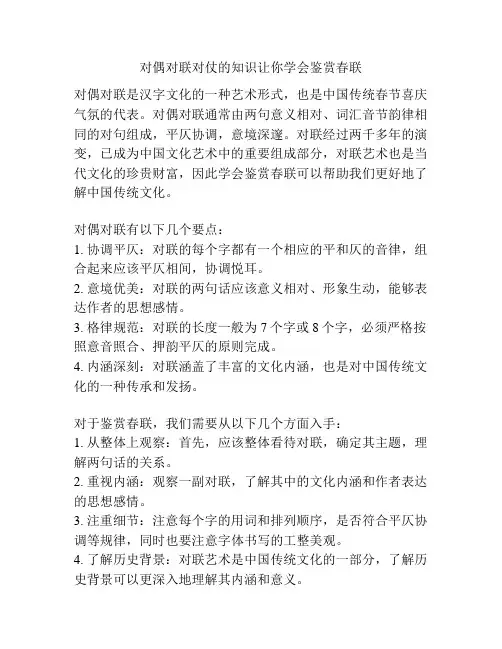 对偶对联对仗的知识让你学会鉴赏春联

对偶对联是汉字文化的一种艺术形式，也是中国传统春节喜庆气氛的代表。对偶对联通常由两句意义相对、词汇音节韵律相同的对句组成，平仄协调，意境深邃。对联经过两千多年的演变，已成为中国文化艺术中的重要组成部分，对联艺术也是当代文化的珍贵财富，因此学会鉴赏春联可以帮助我们更好地了解中国传统文化。

对偶对联有以下几个要点：
1. 协调平仄：对联的每个字都有一个相应的平和仄的音律，组合起来应该平仄相间，协调悦耳。
2. 意境优美：对联的两句话应该意义相对、形象生动，能够表达作者的思想感情。
3. 格律规范：对联的长度一般为 7 个字或 8 个字，必须严格按照意音照合、押韵平仄的原则完成。
4. 内涵深刻：对联涵盖了丰富的文化内涵，也是对中国传统文化的一种传承和发扬。

对于鉴赏春联，我们需要从以下几个方面入手：
1. 从整体上观察：首先，应该整体看待对联，确定其主题，理解两句话的关系。
2. 重视内涵：观察一副对联，了解其中的文化内涵和作者表达的思想感情。
3. 注重细节：注意每个字的用词和排列顺序，是否符合平仄协调等规律，同时也要注意字体书写的工整美观。
4. 了解历史背景：对联艺术是中国传统文化的一部分，了解历史背景可以更深入地理解其内涵和意义。